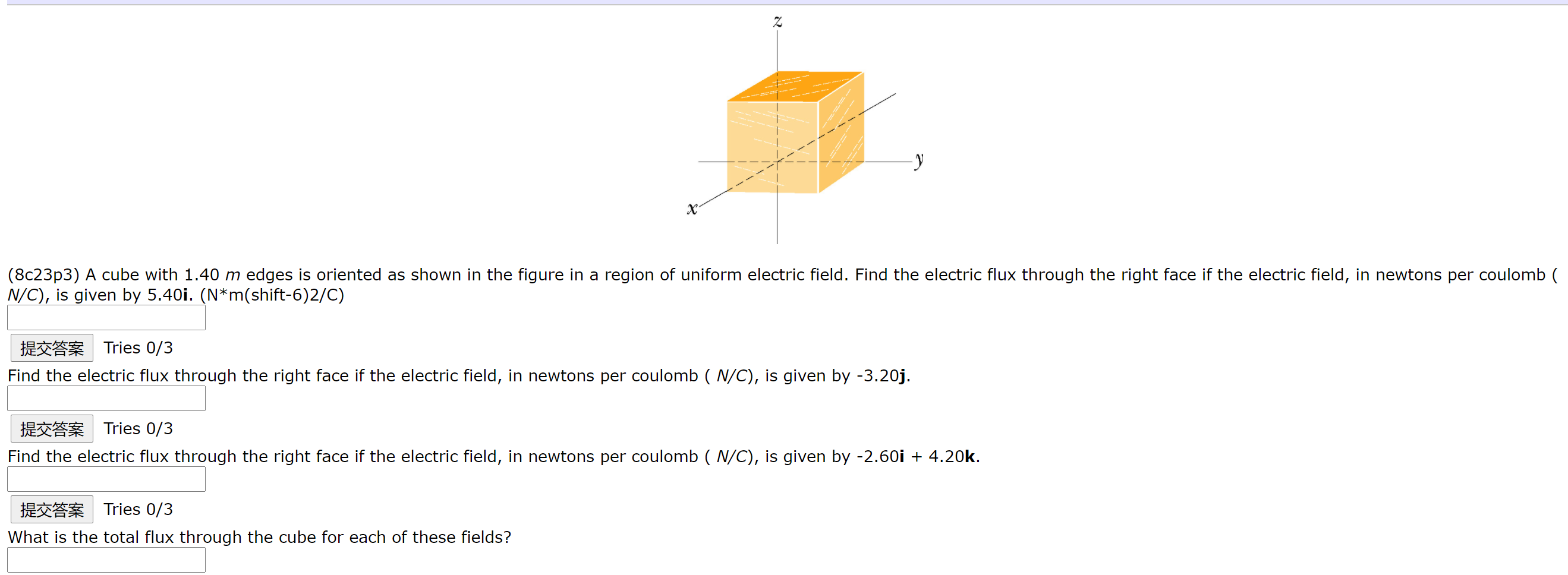 z

y

x

(8c23p3) A cube with 1.40 $m$ edges is oriented as shown in the figure in a region of uniform electric field. Find the electric flux through the right face if the electric field, in newtons per coulomb ( $N/C$), is given by 5.40**i**. (N*m(shift-6)2/C)

提交答案 Tries 0/3

Find the electric flux through the right face if the electric field, in newtons per coulomb ( $N/C$), is given by -3.20**j**.

提交答案 Tries 0/3

Find the electric flux through the right face if the electric field, in newtons per coulomb ( $N/C$), is given by -2.60**i** + 4.20**k**.

提交答案 Tries 0/3

What is the total flux through the cube for each of these fields?